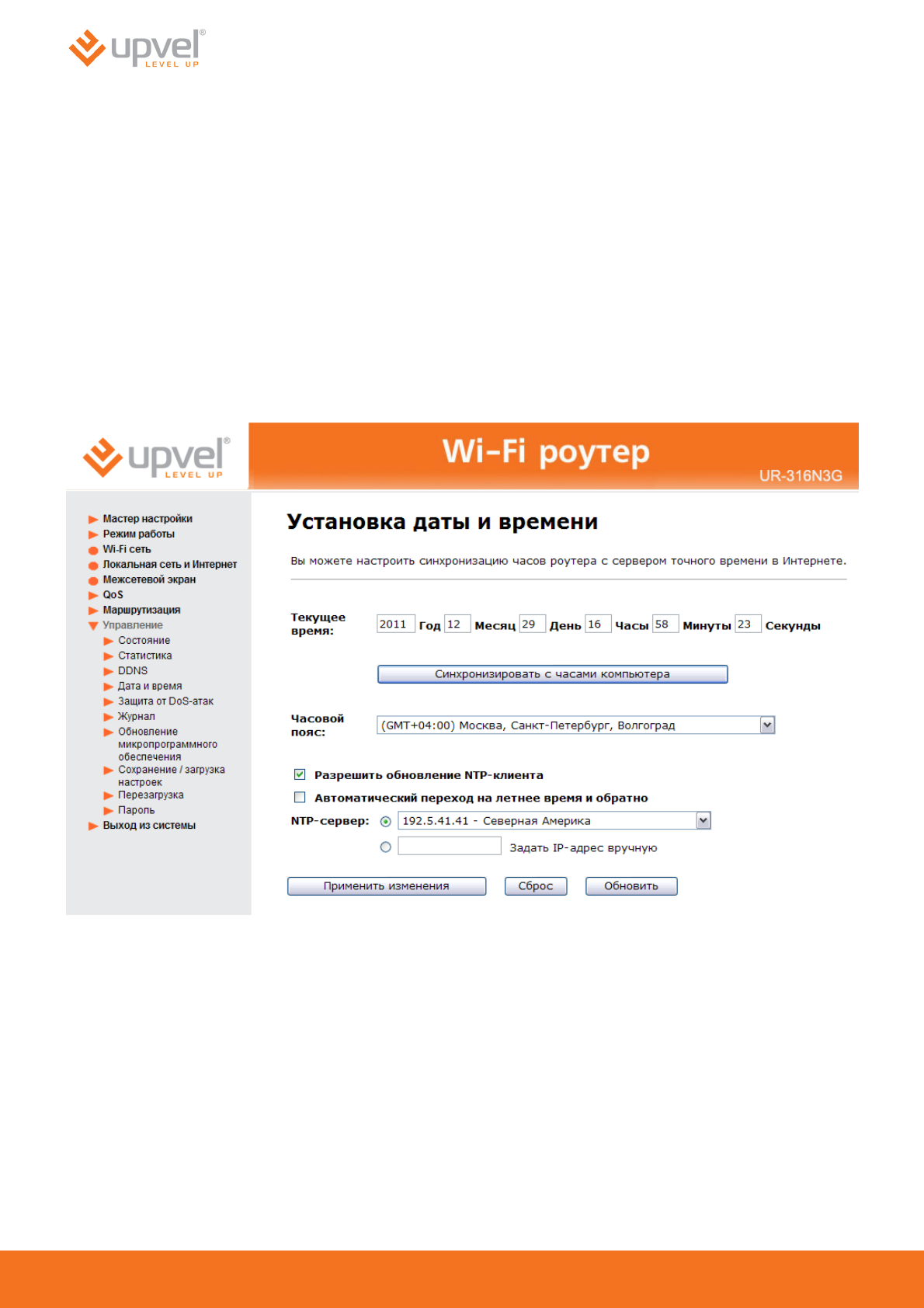 upvel®
LEVEL UP

upvel®
LEVEL UP

Wi-Fi роутер

UR-316N3G

Мастер настройки
Режим работы
Wi-Fi сеть
Локальная сеть и Интернет
Межсетевой экран
QoS
Маршрутизация
Управление
Состояние
Статистика
DDNS
Дата и время
Защита от DoS-атак
Журнал
Обновление микропрограммного обеспечения
Сохранение / загрузка настроек
Перезагрузка
Пароль
Выход из системы

Установка даты и времени

Вы можете настроить синхронизацию часов роутера с сервером точного времени в Интернете.

Текущее время: 2011 Год 12 Месяц 29 День 16 Часы 58 Минуты 23 Секунды

Синхронизировать с часами компьютера

Часовой пояс: (GMT+04:00) Москва, Санкт-Петербург, Волгоград

☑ Разрешить обновление NTP-клиента
☐ Автоматический переход на летнее время и обратно

NTP-сервер: 192.5.41.41 - Северная Америка
Задать IP-адрес вручную

Применить изменения   Сброс   Обновить